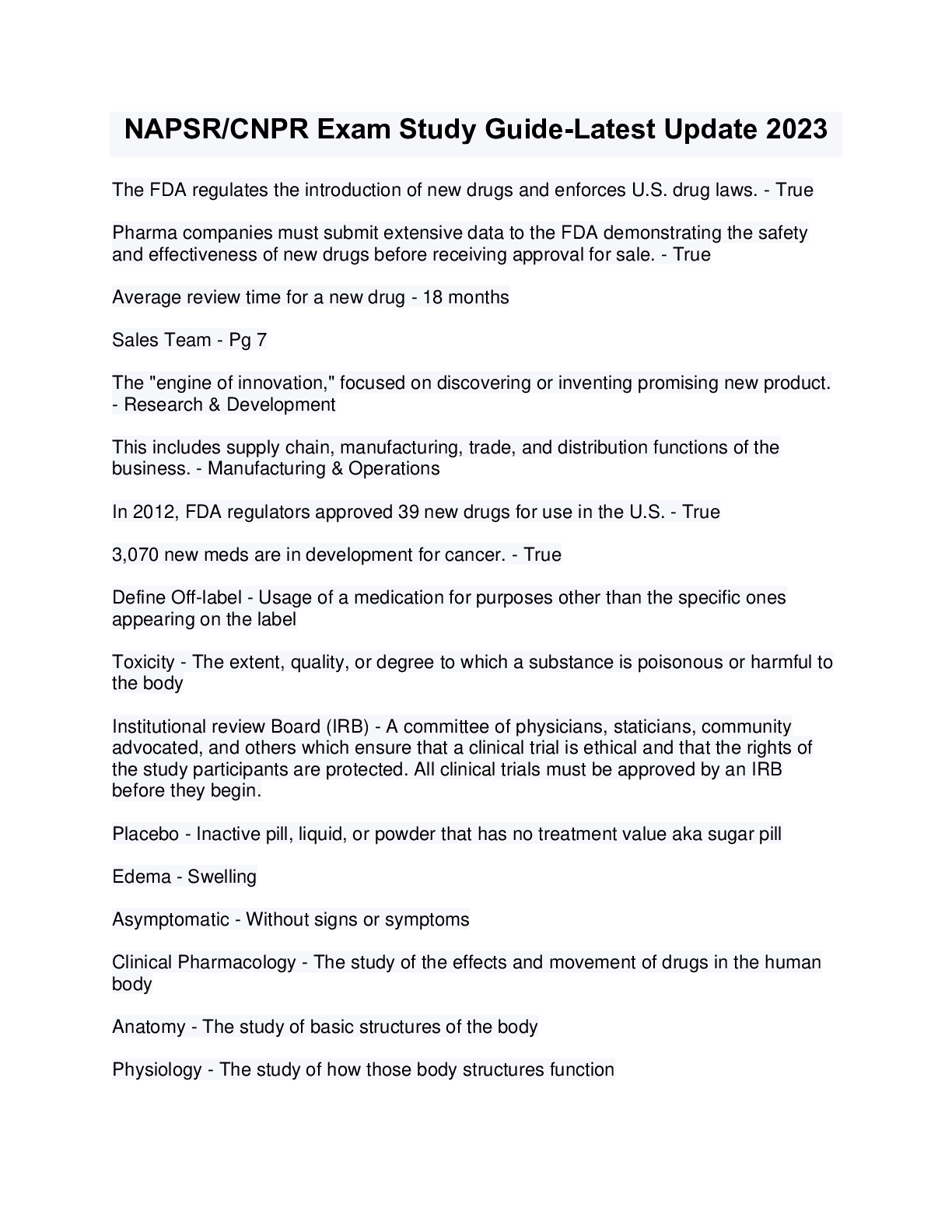 NAPSR/CNPR Exam Study Guide-Latest Update 2023

The FDA regulates the introduction of new drugs and enforces U.S. drug laws. - True

Pharma companies must submit extensive data to the FDA demonstrating the safety and effectiveness of new drugs before receiving approval for sale. - True

Average review time for a new drug - 18 months

Sales Team - Pg 7

The "engine of innovation," focused on discovering or inventing promising new product. - Research & Development

This includes supply chain, manufacturing, trade, and distribution functions of the business. - Manufacturing & Operations

In 2012, FDA regulators approved 39 new drugs for use in the U.S. - True

3,070 new meds are in development for cancer. - True

Define Off-label - Usage of a medication for purposes other than the specific ones appearing on the label

Toxicity - The extent, quality, or degree to which a substance is poisonous or harmful to the body

Institutional review Board (IRB) - A committee of physicians, staticians, community advocated, and others which ensure that a clinical trial is ethical and that the rights of the study participants are protected. All clinical trials must be approved by an IRB before they begin.

Placebo - Inactive pill, liquid, or powder that has no treatment value aka sugar pill

Edema - Swelling

Asymptomatic - Without signs or symptoms

Clinical Pharmacology - The study of the effects and movement of drugs in the human body

Anatomy - The study of basic structures of the body

Physiology - The study of how those body structures function